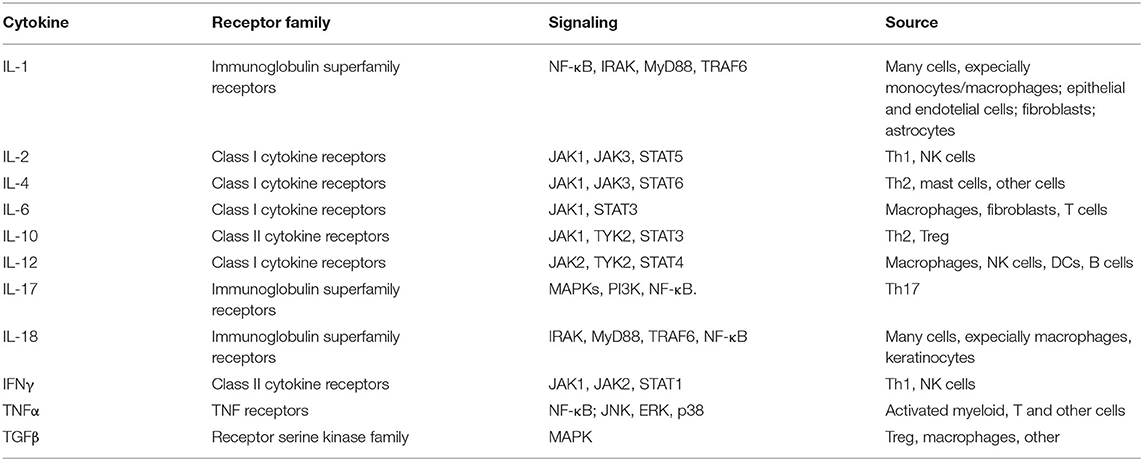 | Cytokine | Receptor family | Signaling | Source |
|---|---|---|---|
| IL-1 | Immunoglobulin superfamily receptors | NF-κB, IRAK, MyD88, TRAF6 | Many cells, expecially monocytes/macrophages; epithelial and endotelial cells; fibroblasts; astrocytes |
| IL-2 | Class I cytokine receptors | JAK1, JAK3, STAT5 | Th1, NK cells |
| IL-4 | Class I cytokine receptors | JAK1, JAK3, STAT6 | Th2, mast cells, other cells |
| IL-6 | Class I cytokine receptors | JAK1, STAT3 | Macrophages, fibroblasts, T cells |
| IL-10 | Class II cytokine receptors | JAK1, TYK2, STAT3 | Th2, Treg |
| IL-12 | Class I cytokine receptors | JAK2, TYK2, STAT4 | Macrophages, NK cells, DCs, B cells |
| IL-17 | Immunoglobulin superfamily receptors | MAPKs, PI3K, NF-κB. | Th17 |
| IL-18 | Immunoglobulin superfamily receptors | IRAK, MyD88, TRAF6, NF-κB | Many cells, expecially macrophages, keratinocytes |
| IFNγ | Class II cytokine receptors | JAK1, JAK2, STAT1 | Th1, NK cells |
| TNFα | TNF receptors | NF-κB; JNK, ERK, p38 | Activated myeloid, T and other cells |
| TGFβ | Receptor serine kinase family | MAPK | Treg, macrophages, other |